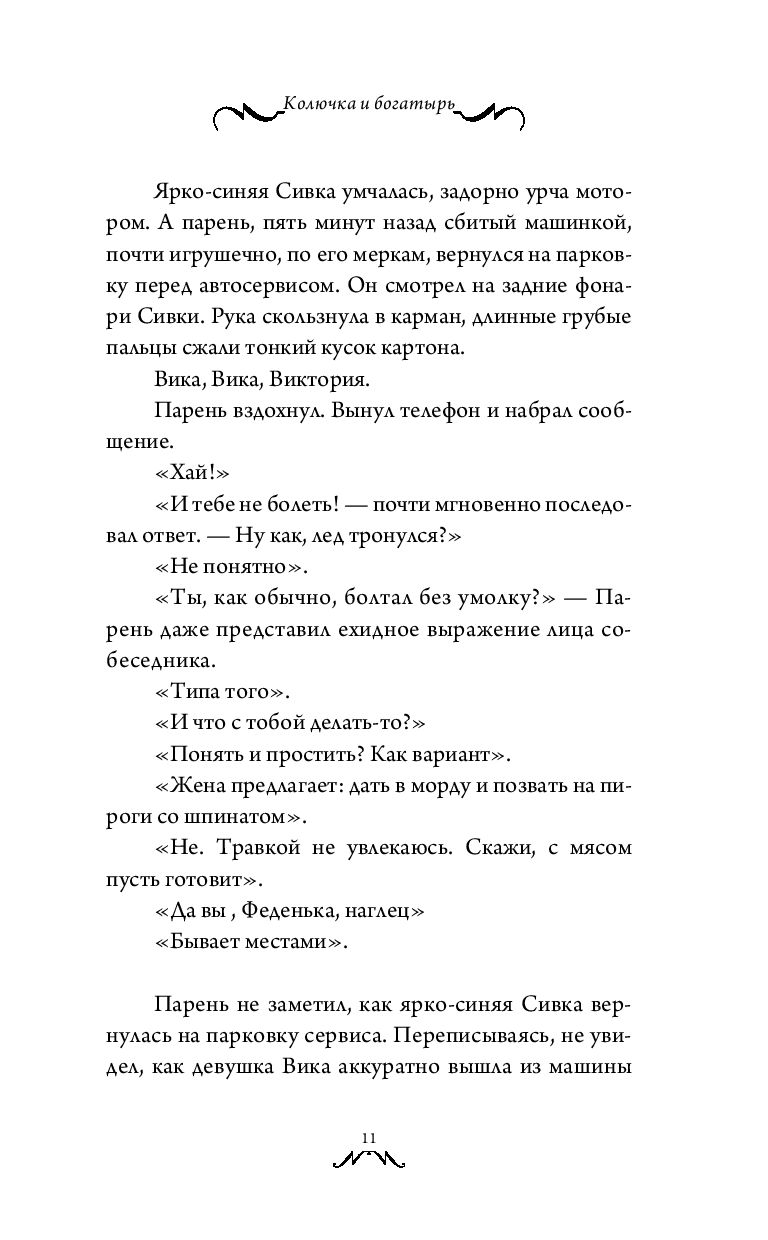 Колючка и богатырь

Ярко-синяя Сивка умчалась, задорно урча мотором. А парень, пять минут назад сбитый машинкой, почти игрушечно, по его меркам, вернулся на парковку перед автосервисом. Он смотрел на задние фонари Сивки. Рука скользнула в карман, длинные грубые пальцы сжали тонкий кусок картона.

Вика, Вика, Виктория.

Парень вздохнул. Вынул телефон и набрал сообщение.

«Хай!»

«И тебе не болеть! — почти мгновенно последовал ответ. — Ну как, лед тронулся?»

«Не понятно».

«Ты, как обычно, болтал без умолку?» — Парень даже представил ехидное выражение лица собеседника.

«Типа того».

«И что с тобой делать-то?»

«Понять и простить? Как вариант».

«Жена предлагает: дать в морду и позвать на пироги со шпинатом».

«Не. Травкой не увлекаюсь. Скажи, с мясом пусть готовит».

«Да вы , Феденька, наглец»

«Бывает местами».

Парень не заметил, как ярко-синяя Сивка вернулась на парковку сервиса. Переписываясь, не увидел, как девушка Вика аккуратно вышла из машины

11